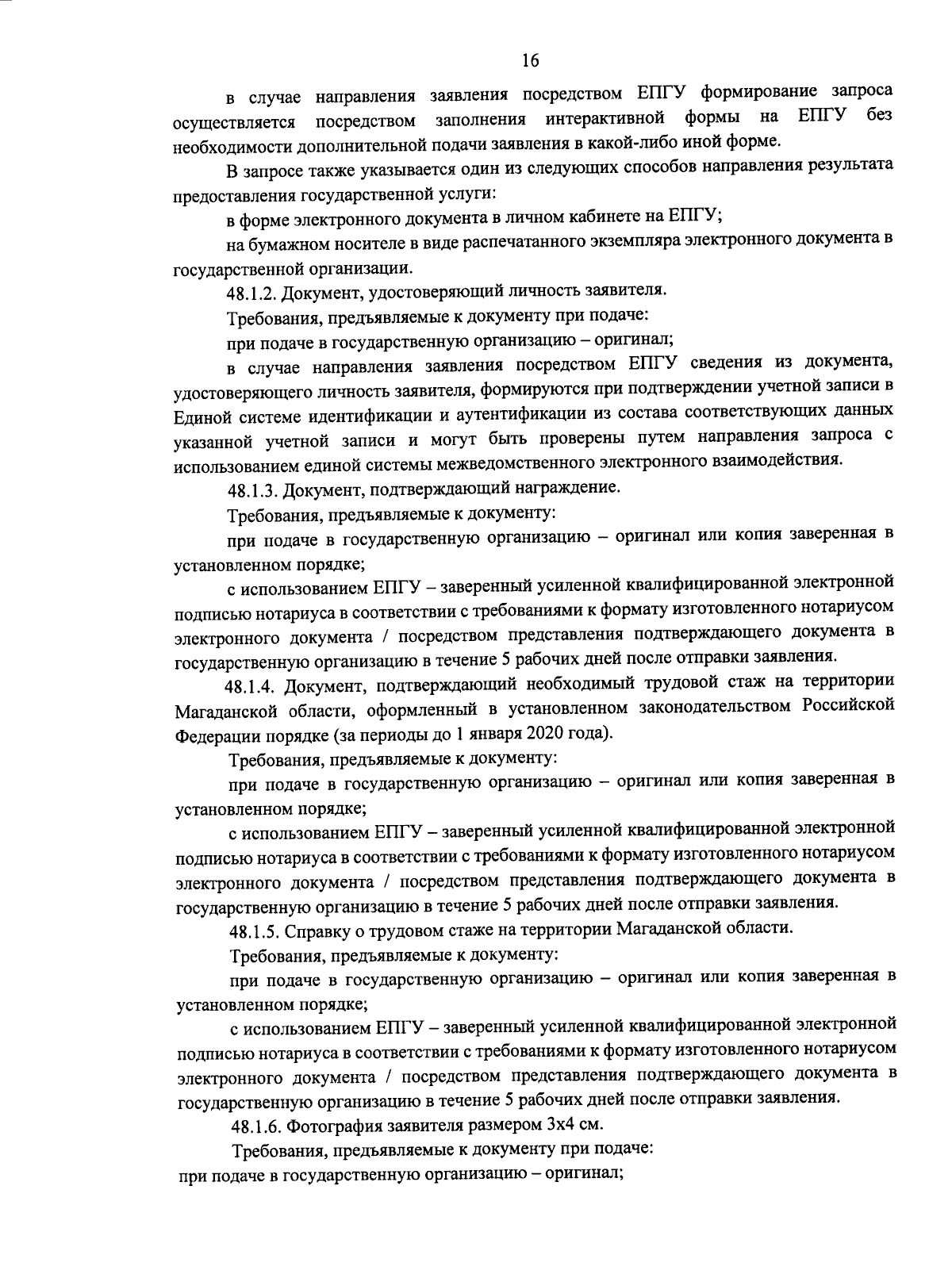 16

в случае направления заявления посредством ЕПГУ формирование запроса осуществляется посредством заполнения интерактивной формы на ЕПГУ без необходимости дополнительной подачи заявления в какой-либо иной форме.

В запросе также указывается один из следующих способов направления результата предоставления государственной услуги:

в форме электронного документа в личном кабинете на ЕПГУ;

на бумажном носителе в виде распечатанного экземпляра электронного документа в государственной организации.

48.1.2. Документ, удостоверяющий личность заявителя.

Требования, предъявляемые к документу при подаче:

при подаче в государственную организацию – оригинал;

в случае направления заявления посредством ЕПГУ сведения из документа, удостоверяющего личность заявителя, формируются при подтверждении учетной записи в Единой системе идентификации и аутентификации из состава соответствующих данных указанной учетной записи и могут быть проверены путем направления запроса с использованием единой системы межведомственного электронного взаимодействия.

48.1.3. Документ, подтверждающий награждение.

Требования, предъявляемые к документу:

при подаче в государственную организацию – оригинал или копия заверенная в установленном порядке;

с использованием ЕПГУ – заверенный усиленной квалифицированной электронной подписью нотариуса в соответствии с требованиями к формату изготовленного нотариусом электронного документа / посредством представления подтверждающего документа в государственную организацию в течение 5 рабочих дней после отправки заявления.

48.1.4. Документ, подтверждающий необходимый трудовой стаж на территории Магаданской области, оформленный в установленном законодательством Российской Федерации порядке (за периоды до 1 января 2020 года).

Требования, предъявляемые к документу:

при подаче в государственную организацию – оригинал или копия заверенная в установленном порядке;

с использованием ЕПГУ – заверенный усиленной квалифицированной электронной подписью нотариуса в соответствии с требованиями к формату изготовленного нотариусом электронного документа / посредством представления подтверждающего документа в государственную организацию в течение 5 рабочих дней после отправки заявления.

48.1.5. Справку о трудовом стаже на территории Магаданской области.

Требования, предъявляемые к документу:

при подаче в государственную организацию – оригинал или копия заверенная в установленном порядке;

с использованием ЕПГУ – заверенный усиленной квалифицированной электронной подписью нотариуса в соответствии с требованиями к формату изготовленного нотариусом электронного документа / посредством представления подтверждающего документа в государственную организацию в течение 5 рабочих дней после отправки заявления.

48.1.6. Фотография заявителя размером 3х4 см.

Требования, предъявляемые к документу при подаче:

при подаче в государственную организацию – оригинал;